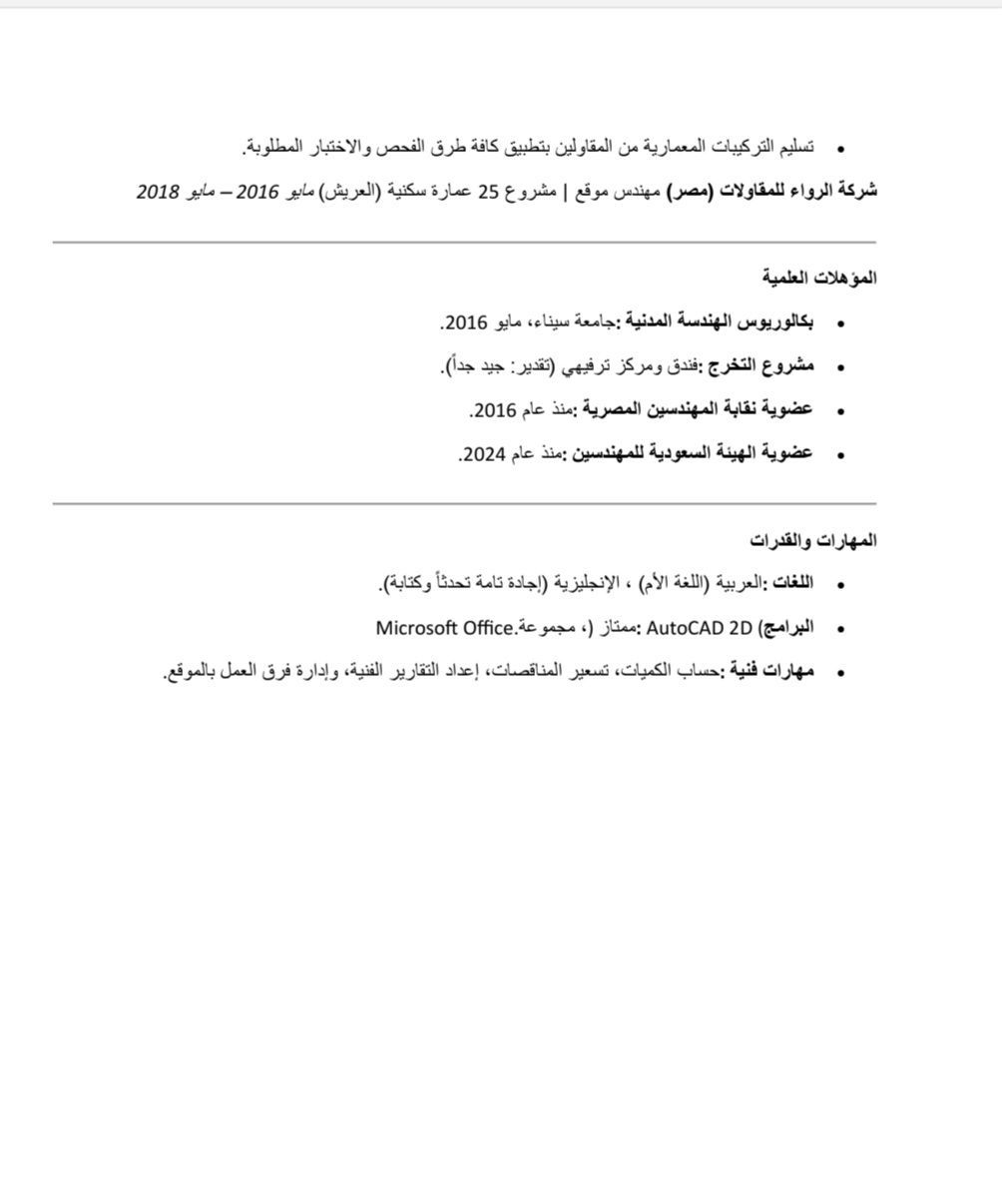 • تسليم التركيبات المعمارية من المقاولين بتطبيق كافة طرق الفحص والاختبار المطلوبة.

شركة الرواء للمقاولات (مصر) مهندس موقع | مشروع 25 عمارة سكنية (العريش) مايو 2016 – مايو 2018

المؤهلات العلمية

• بكالوريوس الهندسة المدنية :جامعة سيناء، مايو 2016.

• مشروع التخرج :فندق ومركز ترفيهي (تقدير: جيد جداً).

• عضوية نقابة المهندسين المصرية :منذ عام 2016.

• عضوية الهيئة السعودية للمهندسين :منذ عام 2024.

المهارات والقدرات

• اللغات :العربية (اللغة الأم) ، الإنجليزية (إجادة تامة تحدثاً وكتابة).

• البرامج AutoCAD 2D :ممتاز (، مجموعة.Microsoft Office

• مهارات فنية :حساب الكميات، تسعير المناقصات، إعداد التقارير الفنية، وإدارة فرق العمل بالموقع.